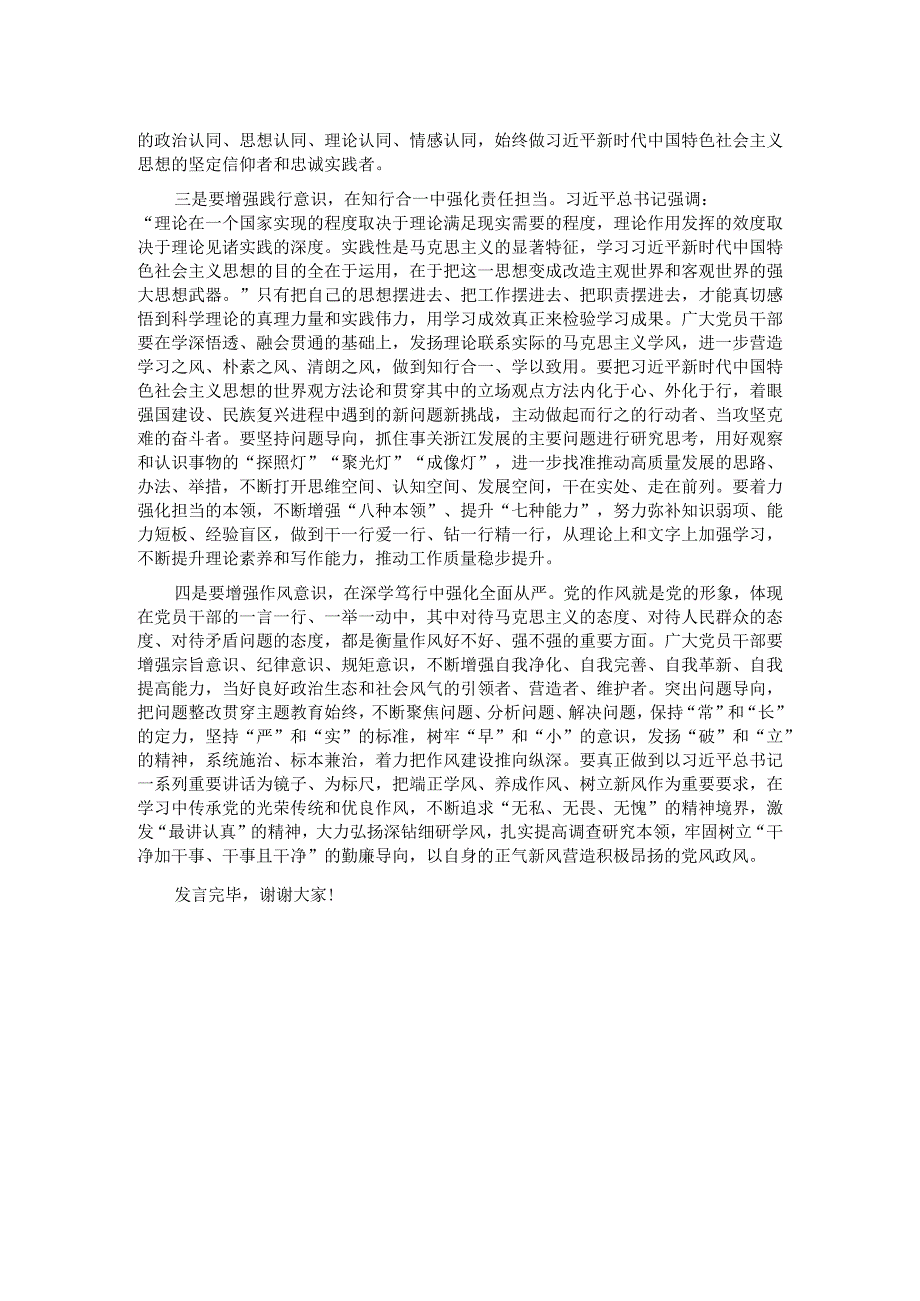 的政治认同、思想认同、理论认同、情感认同，始终做习近平新时代中国特色社会主义思想的坚定信仰者和忠诚实践者。

三是要增强践行意识，在知行合一中强化责任担当。习近平总书记强调：“理论在一个国家实现的程度取决于理论满足现实需要的程度，理论作用发挥的效度取决于理论见诸实践的深度。实践性是马克思主义的显著特征，学习习近平新时代中国特色社会主义思想的目的全在于运用，在于把这一思想变成改造主观世界和客观世界的强大思想武器。”只有把自己的思想摆进去、把工作摆进去、把职责摆进去，才能真切感悟到科学理论的真理力量和实践伟力，用学习成效真正来检验学习成果。广大党员干部要在学深悟透、融会贯通的基础上，发扬理论联系实际的马克思主义学风，进一步营造学习之风、朴素之风、清朗之风，做到知行合一、学以致用。要把习近平新时代中国特色社会主义思想的世界观方法论和贯穿其中的立场观点方法内化于心、外化于行，着眼强国建设、民族复兴进程中遇到的新问题新挑战，主动做起而行之的行动者、当攻坚克难的奋斗者。要坚持问题导向，抓住事关浙江发展的主要问题进行研究思考，用好观察和认识事物的“探照灯”“聚光灯”“成像灯”，进一步找准推动高质量发展的思路、办法、举措，不断打开思维空间、认知空间、发展空间，干在实处、走在前列。要着力强化担当的本领，不断增强“八种本领”、提升“七种能力”，努力弥补知识弱项、能力短板、经验盲区，做到干一行爱一行、钻一行精一行，从理论上和文字上加强学习，不断提升理论素养和写作能力，推动工作质量稳步提升。

四是要增强作风意识，在深学笃行中强化全面从严。党的作风就是党的形象，体现在党员干部的一言一行、一举一动中，其中对待马克思主义的态度、对待人民群众的态度、对待矛盾问题的态度，都是衡量作风好不好、强不强的重要方面。广大党员干部要增强宗旨意识、纪律意识、规矩意识，不断增强自我净化、自我完善、自我革新、自我提高能力，当好良好政治生态和社会风气的引领者、营造者、维护者。突出问题导向，把问题整改贯穿主题教育始终，不断聚焦问题、分析问题、解决问题，保持“常”和“长”的定力，坚持“严”和“实”的标准，树牢“早”和“小”的意识，发扬“破”和“立”的精神，系统施治、标本兼治，着力把作风建设推向纵深。要真正做到以习近平总书记一系列重要讲话为镜子、为标尺，把端正学风、养成作风、树立新风作为重要要求，在学习中传承党的光荣传统和优良作风，不断追求“无私、无畏、无愧”的精神境界，激发“最讲认真”的精神，大力弘扬深钻细研学风，扎实提高调查研究本领，牢固树立“干净加干事、干事且干净”的勤廉导向，以自身的正气新风营造积极昂扬的党风政风。

发言完毕，谢谢大家！